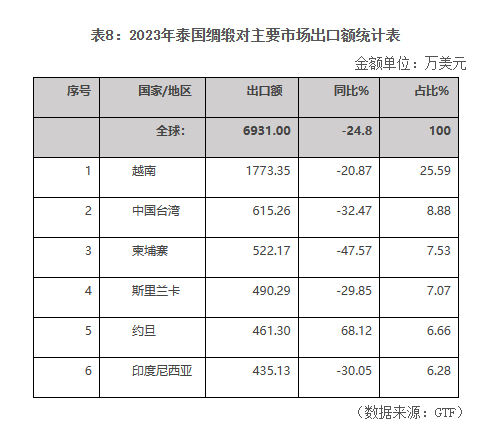 表8：2023年泰国绸缎对主要市场出口额统计表

金额单位：万美元

| 序号 | 国家/地区 | 出口额 | 同比% | 占比% |
|---|---|---|---|---|
|  | 全球: | 6931.00 | -24.8 | 100 |
| 1 | 越南 | 1773.35 | -20.87 | 25.59 |
| 2 | 中国台湾 | 615.26 | -32.47 | 8.88 |
| 3 | 柬埔寨 | 522.17 | -47.57 | 7.53 |
| 4 | 斯里兰卡 | 490.29 | -29.85 | 7.07 |
| 5 | 约旦 | 461.30 | 68.12 | 6.66 |
| 6 | 印度尼西亚 | 435.13 | -30.05 | 6.28 |

（数据来源：GTF）